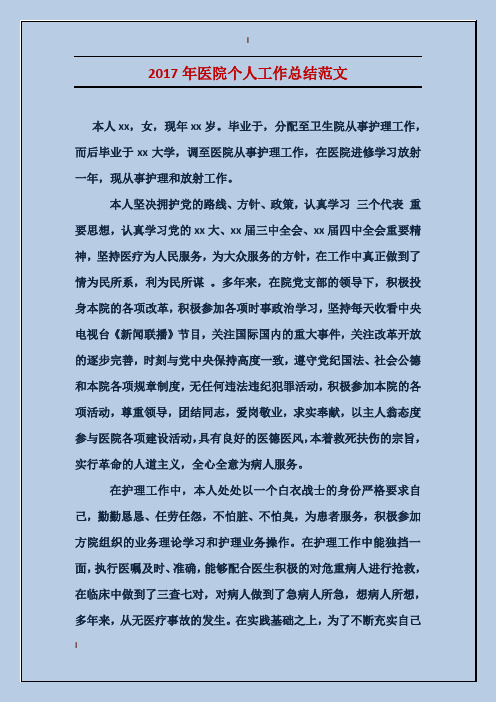 2017 年医院个人工作总结范文

本人 xx，女，现年 xx 岁。毕业于，分配至卫生院从事护理工作，而后毕业于 xx 大学，调至医院从事护理工作，在医院进修学习放射一年，现从事护理和放射工作。

本人坚决拥护党的路线、方针、政策，认真学习 三个代表 重要思想，认真学习党的 xx 大、xx 届三中全会、xx 届四中全会重要精神，坚持医疗为人民服务，为大众服务的方针，在工作中真正做到了情为民所系，利为民所谋 。多年来，在院党支部的领导下，积极投身本院的各项改革，积极参加各项时事政治学习，坚持每天收看中央电视台《新闻联播》节目，关注国际国内的重大事件，关注改革开放的逐步完善，时刻与党中央保持高度一致，遵守党纪国法、社会公德和本院各项规章制度，无任何违法违纪犯罪活动，积极参加本院的各项活动，尊重领导，团结同志，爱岗敬业，求实奉献，以主人翁态度参与医院各项建设活动，具有良好的医德医风，本着救死扶伤的宗旨，实行革命的人道主义，全心全意为病人服务。

在护理工作中，本人处处以一个白衣战士的身份严格要求自己，勤勤恳恳、任劳任怨，不怕脏、不怕臭，为患者服务，积极参加方院组织的业务理论学习和护理业务操作。在护理工作中能独挡一面，执行医嘱及时、准确，能够配合医生积极的对危重病人进行抢救，在临床中做到了三查七对，对病人做到了急病人所急，想病人所想，多年来，从无医疗事故的发生。在实践基础之上，为了不断充实自己